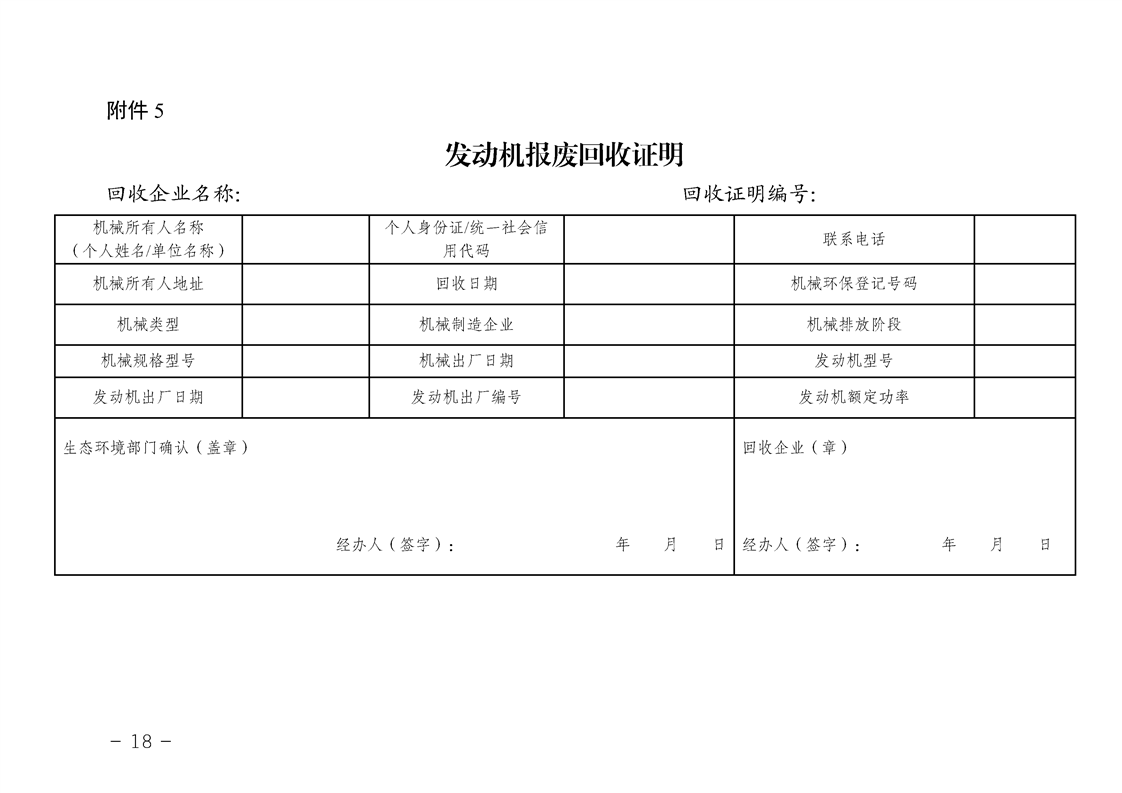 附件5

发动机报废回收证明

回收企业名称:    回收证明编号:

| 机械所有人名称（个人姓名/单位名称） |  | 个人身份证/统一社会信用代码 |  | 联系电话 |  |
|---|---|---|---|---|---|
| 机械所有人地址 |  | 回收日期 |  | 机械环保登记号码 |  |
| 机械类型 |  | 机械制造企业 |  | 机械排放阶段 |  |
| 机械规格型号 |  | 机械出厂日期 |  | 发动机型号 |  |
| 发动机出厂日期 |  | 发动机出厂编号 |  | 发动机额定功率 |  |
| 生态环境部门确认（盖章） 经办人（签字）： 年 月 日 |  |  |  | 回收企业（章） 经办人（签字）： 年 月 日 |  |

- 18 -